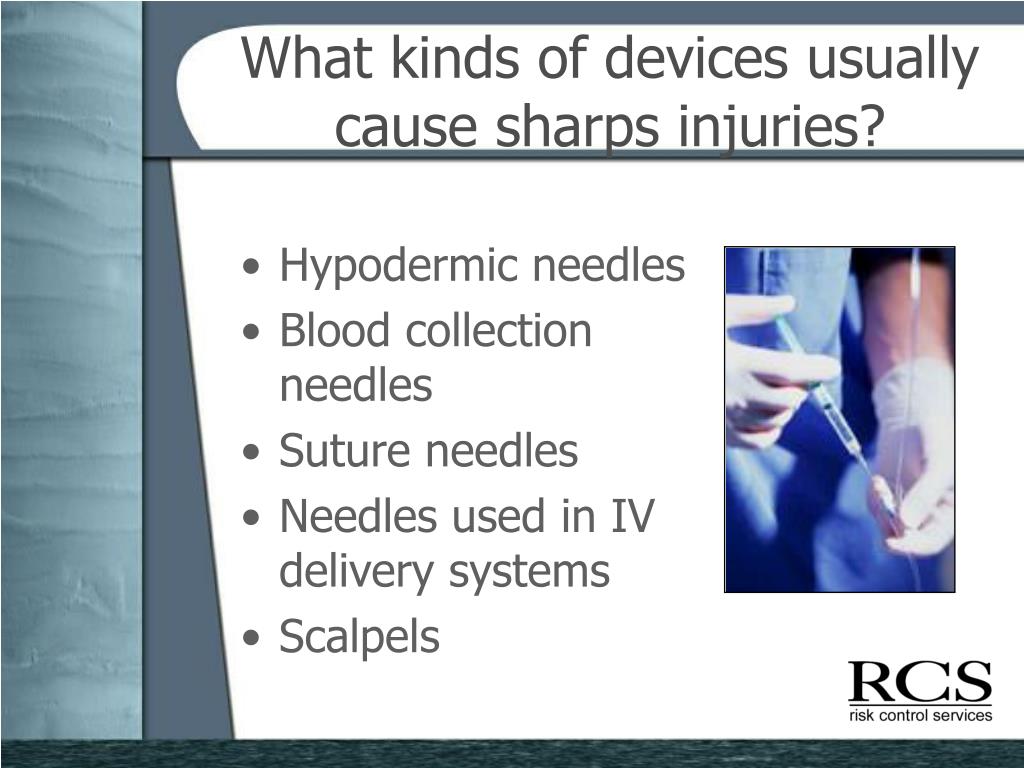 What kinds of devices usually cause sharps injuries?

• Hypodermic needles
• Blood collection needles
• Suture needles
• Needles used in IV delivery systems
• Scalpels

RCS
risk control services